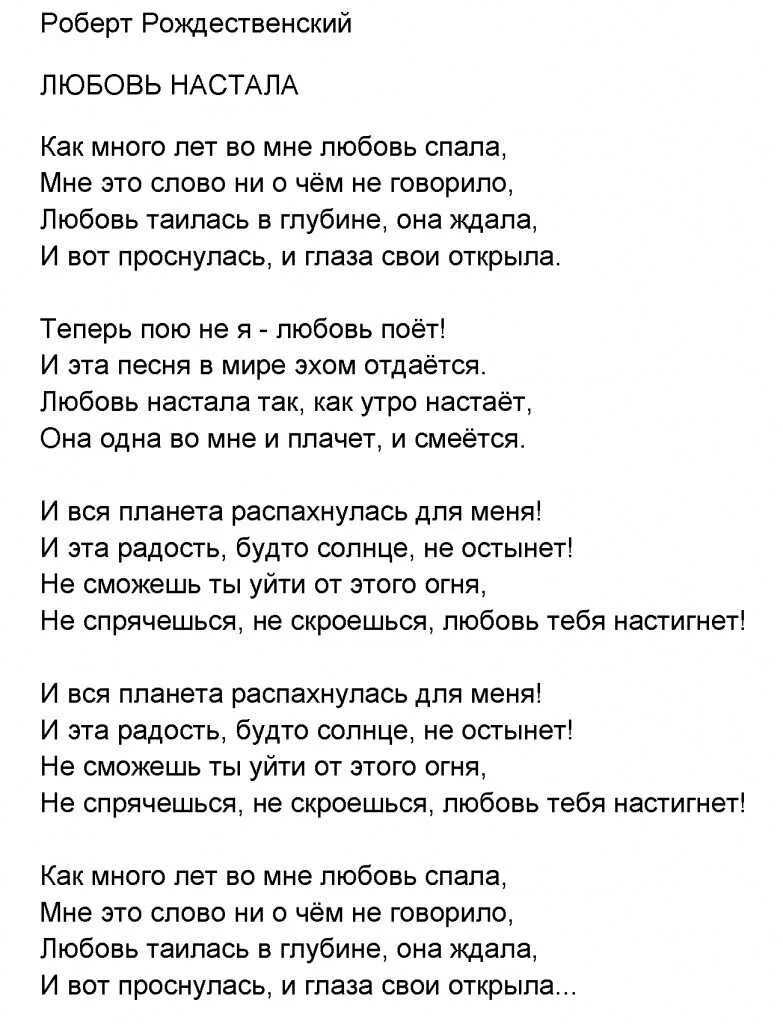 Роберт Рождественский

ЛЮБОВЬ НАСТАЛА

Как много лет во мне любовь спала,
Мне это слово ни о чём не говорило,
Любовь таилась в глубине, она ждала,
И вот проснулась, и глаза свои открыла.

Теперь пою не я - любовь поёт!
И эта песня в мире эхом отдаётся.
Любовь настала так, как утро настаёт,
Она одна во мне и плачет, и смеётся.

И вся планета распахнулась для меня!
И эта радость, будто солнце, не остынет!
Не сможешь ты уйти от этого огня,
Не спрячешься, не скроешься, любовь тебя настигнет!

И вся планета распахнулась для меня!
И эта радость, будто солнце, не остынет!
Не сможешь ты уйти от этого огня,
Не спрячешься, не скроешься, любовь тебя настигнет!

Как много лет во мне любовь спала,
Мне это слово ни о чём не говорило,
Любовь таилась в глубине, она ждала,
И вот проснулась, и глаза свои открыла...